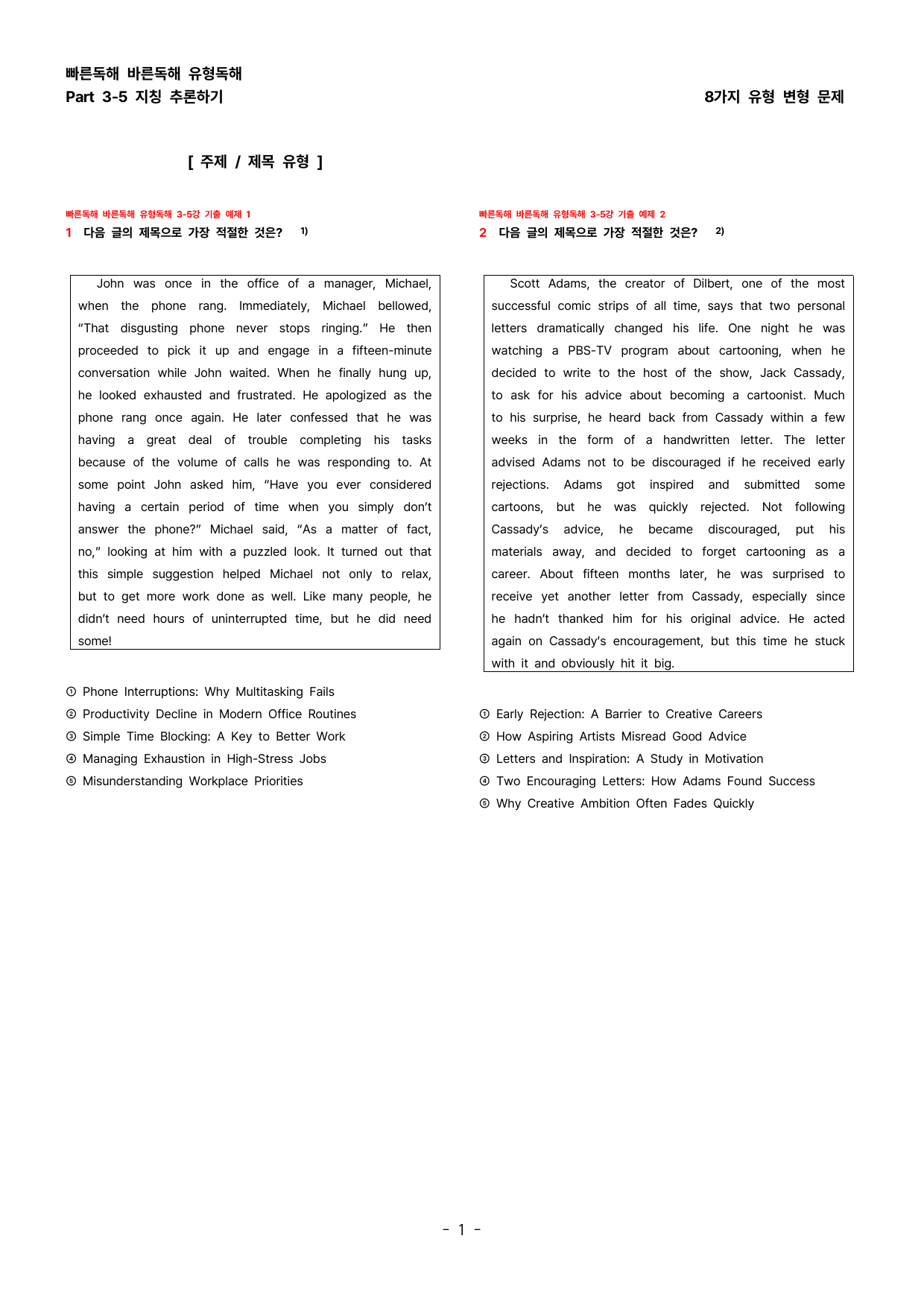 빠른독해 바른독해 유형독해
Part 3-5 지칭 추론하기

8가지 유형 변형 문제

[ 주제 / 제목 유형 ]

빠른독해 바른독해 유형독해 3-5강 기출 예제 1
1 다음 글의 제목으로 가장 적절한 것은? $^{1)}$

John was once in the office of a manager, Michael, when the phone rang. Immediately, Michael bellowed, "That disgusting phone never stops ringing." He then proceeded to pick it up and engage in a fifteen-minute conversation while John waited. When he finally hung up, he looked exhausted and frustrated. He apologized as the phone rang once again. He later confessed that he was having a great deal of trouble completing his tasks because of the volume of calls he was responding to. At some point John asked him, "Have you ever considered having a certain period of time when you simply don't answer the phone?" Michael said, "As a matter of fact, no," looking at him with a puzzled look. It turned out that this simple suggestion helped Michael not only to relax, but to get more work done as well. Like many people, he didn't need hours of uninterrupted time, but he did need some!

① Phone Interruptions: Why Multitasking Fails
② Productivity Decline in Modern Office Routines
③ Simple Time Blocking: A Key to Better Work
④ Managing Exhaustion in High-Stress Jobs
⑤ Misunderstanding Workplace Priorities

빠른독해 바른독해 유형독해 3-5강 기출 예제 2
2 다음 글의 제목으로 가장 적절한 것은? $^{2)}$

Scott Adams, the creator of Dilbert, one of the most successful comic strips of all time, says that two personal letters dramatically changed his life. One night he was watching a PBS-TV program about cartooning, when he decided to write to the host of the show, Jack Cassady, to ask for his advice about becoming a cartoonist. Much to his surprise, he heard back from Cassady within a few weeks in the form of a handwritten letter. The letter advised Adams not to be discouraged if he received early rejections. Adams got inspired and submitted some cartoons, but he was quickly rejected. Not following Cassady's advice, he became discouraged, put his materials away, and decided to forget cartooning as a career. About fifteen months later, he was surprised to receive yet another letter from Cassady, especially since he hadn't thanked him for his original advice. He acted again on Cassady's encouragement, but this time he stuck with it and obviously hit it big.

① Early Rejection: A Barrier to Creative Careers
② How Aspiring Artists Misread Good Advice
③ Letters and Inspiration: A Study in Motivation
④ Two Encouraging Letters: How Adams Found Success
⑤ Why Creative Ambition Often Fades Quickly

- 1 -